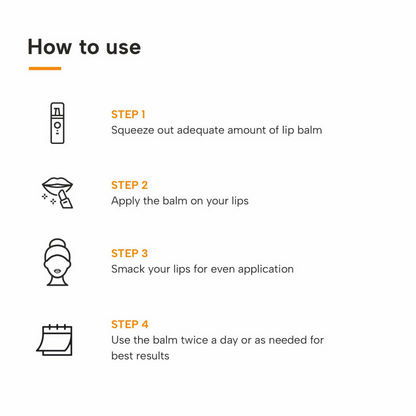 How to use

STEP 1
Squeeze out adequate amount of lip balm

STEP 2
Apply the balm on your lips

STEP 3
Smack your lips for even application

STEP 4
Use the balm twice a day or as needed for best results